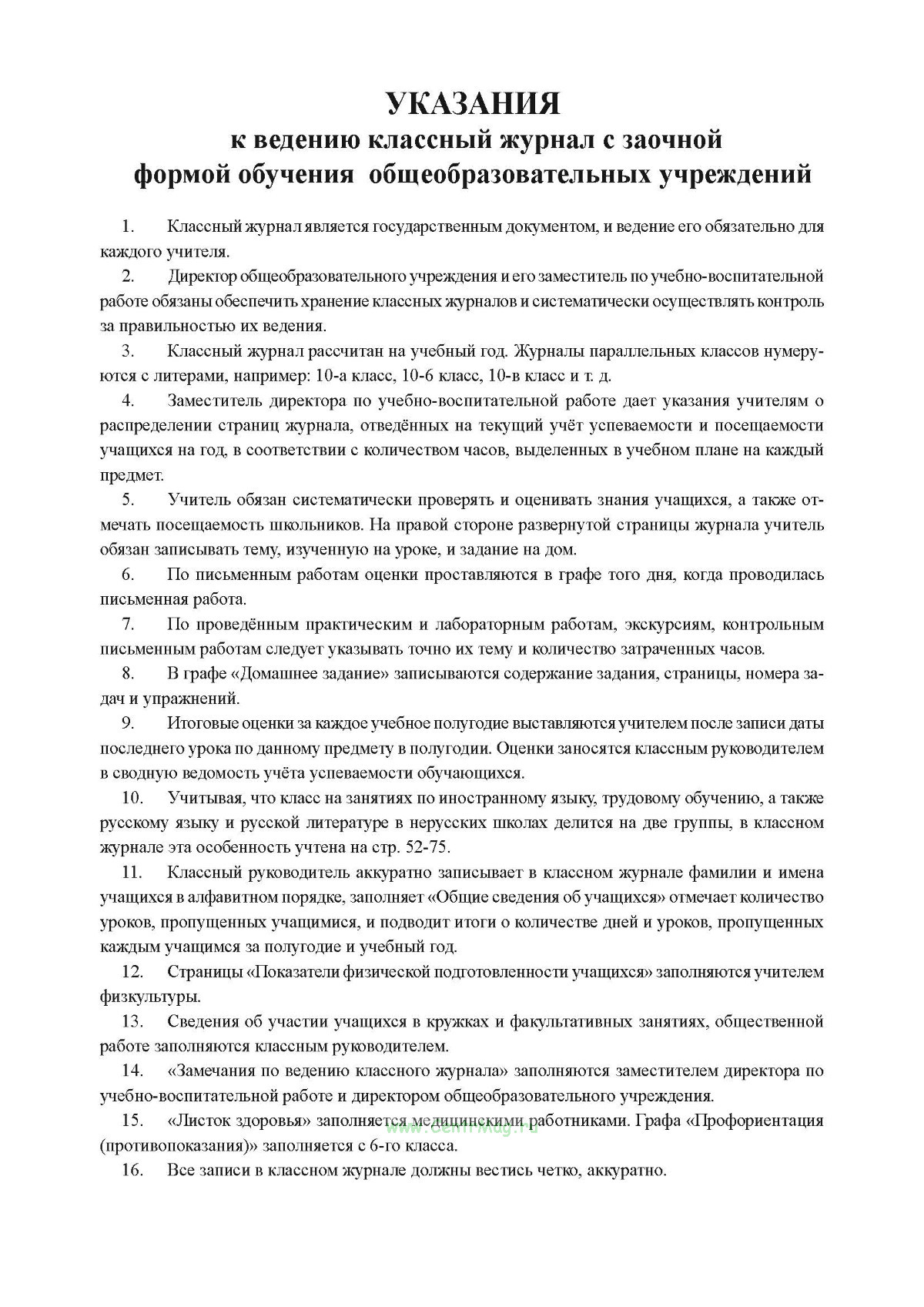 УКАЗАНИЯ
к ведению классный журнал с заочной формой обучения общеобразовательных учреждений

1. Классный журнал является государственным документом, и ведение его обязательно для каждого учителя.

2. Директор общеобразовательного учреждения и его заместитель по учебно-воспитательной работе обязаны обеспечить хранение классных журналов и систематически осуществлять контроль за правильностью их ведения.

3. Классный журнал рассчитан на учебный год. Журналы параллельных классов нумеруются с литерами, например: 10-а класс, 10-б класс, 10-в класс и т. д.

4. Заместитель директора по учебно-воспитательной работе дает указания учителям о распределении страниц журнала, отведённых на текущий учёт успеваемости и посещаемости учащихся на год, в соответствии с количеством часов, выделенных в учебном плане на каждый предмет.

5. Учитель обязан систематически проверять и оценивать знания учащихся, а также отмечать посещаемость школьников. На правой стороне развернутой страницы журнала учитель обязан записывать тему, изученную на уроке, и задание на дом.

6. По письменным работам оценки проставляются в графе того дня, когда проводилась письменная работа.

7. По проведённым практическим и лабораторным работам, экскурсиям, контрольным письменным работам следует указывать точно их тему и количество затраченных часов.

8. В графе «Домашнее задание» записываются содержание задания, страницы, номера задач и упражнений.

9. Итоговые оценки за каждое учебное полугодие выставляются учителем после записи даты последнего урока по данному предмету в полугодии. Оценки заносятся классным руководителем в сводную ведомость учёта успеваемости обучающихся.

10. Учитывая, что класс на занятиях по иностранному языку, трудовому обучению, а также русскому языку и русской литературе в нерусских школах делится на две группы, в классном журнале эта особенность учтена на стр. 52-75.

11. Классный руководитель аккуратно записывает в классном журнале фамилии и имена учащихся в алфавитном порядке, заполняет «Общие сведения об учащихся» отмечает количество уроков, пропущенных учащимися, и подводит итоги о количестве дней и уроков, пропущенных каждым учащимся за полугодие и учебный год.

12. Страницы «Показатели физической подготовленности учащихся» заполняются учителем физкультуры.

13. Сведения об участии учащихся в кружках и факультативных занятиях, общественной работе заполняются классным руководителем.

14. «Замечания по ведению классного журнала» заполняются заместителем директора по учебно-воспитательной работе и директором общеобразовательного учреждения.

15. «Листок здоровья» заполняется медицинскими работниками. Графа «Профориентация (противопоказания)» заполняется с 6-го класса.

www.centrmag.ru

16. Все записи в классном журнале должны вестись четко, аккуратно.